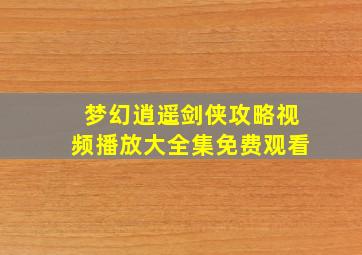 梦幻逍遥剑侠攻略视频播放大全集免费观看